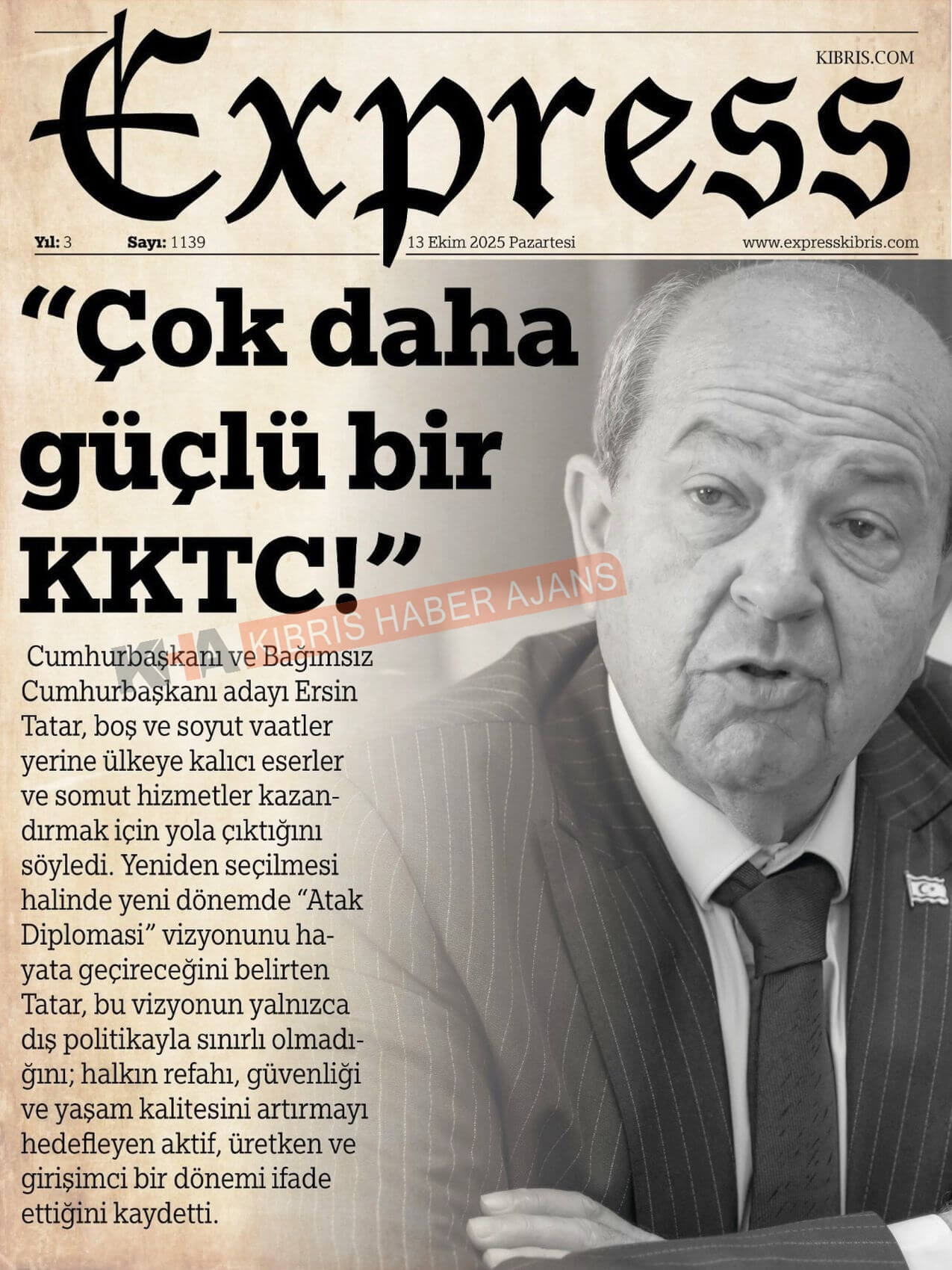 Express

KIBRIS.COM

Yıl: 3 Sayı: 1139 13 Ekim 2025 Pazartesi www.expresskibris.com

"Çok daha güçlü bir KKTC!"

Cumhurbaşkanı ve Bağımsız Cumhurbaşkanı adayı Ersin Tatar, boş ve soyut vaatler yerine ülkeye kalıcı eserler ve somut hizmetler kazandırmak için yola çıktığını söyledi. Yeniden seçilmesi halinde yeni dönemde "Atak Diplomasi" vizyonunu hayata geçireceğini belirten Tatar, bu vizyonun yalnızca dış politikayla sınırlı olmadığını; halkın refahı, güvenliği ve yaşam kalitesini artırmayı hedefleyen aktif, üretken ve girişimci bir dönemi ifade ettiğini kaydetti.

KHA KIBRIS HABER AJANS